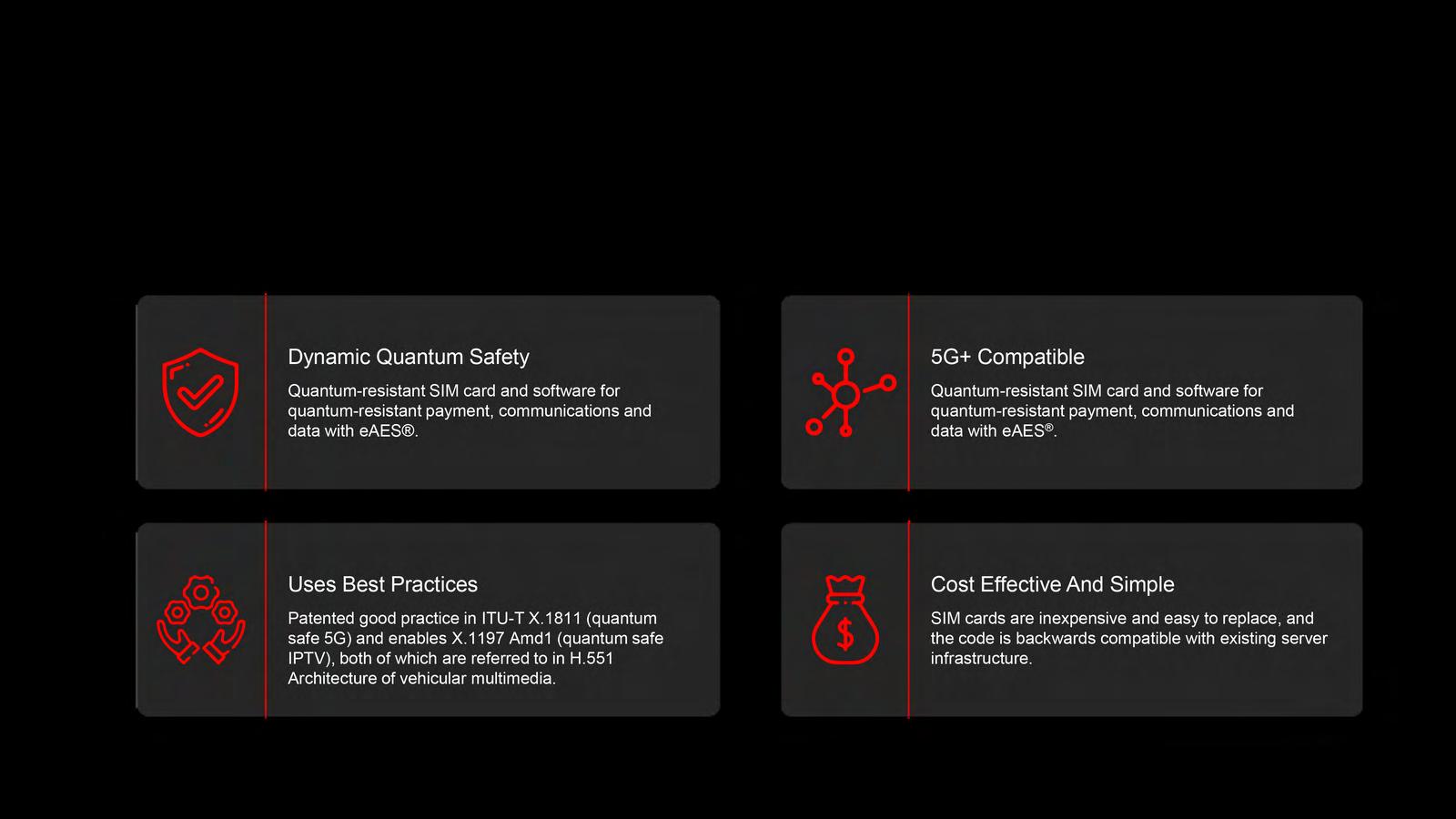 Dynamic Quantum Safety

Quantum-resistant SIM card and software for quantum-resistant payment, communications and data with eAES®.

5G+ Compatible

Quantum-resistant SIM card and software for quantum-resistant payment, communications and data with eAES®.

Uses Best Practices

Patented good practice in ITU-T X.1811 (quantum safe 5G) and enables X.1197 Amd1 (quantum safe IPTV), both of which are referred to in H.551 Architecture of vehicular multimedia.

Cost Effective And Simple

SIM cards are inexpensive and easy to replace, and the code is backwards compatible with existing server infrastructure.